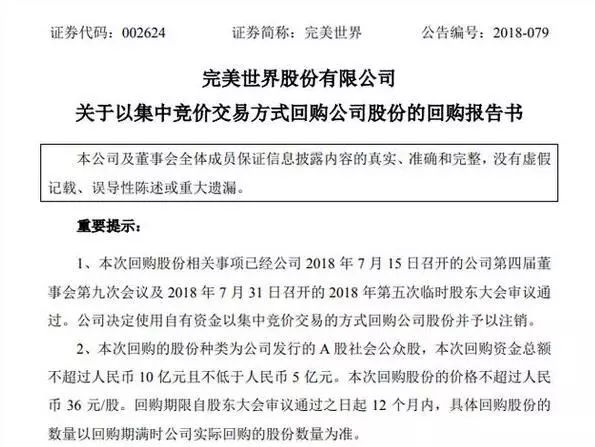 证券代码：002624　　证券简称：完美世界　　公告编号：2018-079

完美世界股份有限公司
关于以集中竞价交易方式回购公司股份的回购报告书

本公司及董事会全体成员保证信息披露内容的真实、准确和完整，没有虚假记载、误导性陈述或重大遗漏。

重要提示：

1、本次回购股份相关事项已经公司 2018 年 7 月 15 日召开的公司第四届董事会第九次会议及 2018 年 7 月 31 日召开的 2018 年第五次临时股东大会审议通过。公司决定使用自有资金以集中竞价交易的方式回购公司股份并予以注销。

2、本次回购的股份种类为公司发行的 A 股社会公众股，本次回购资金总额不超过人民币 10 亿元且不低于人民币 5 亿元。本次回购股份的价格不超过人民币 36 元/股。回购期限自股东大会审议通过之日起 12 个月内，具体回购股份的数量以回购期满时公司实际回购的股份数量为准。